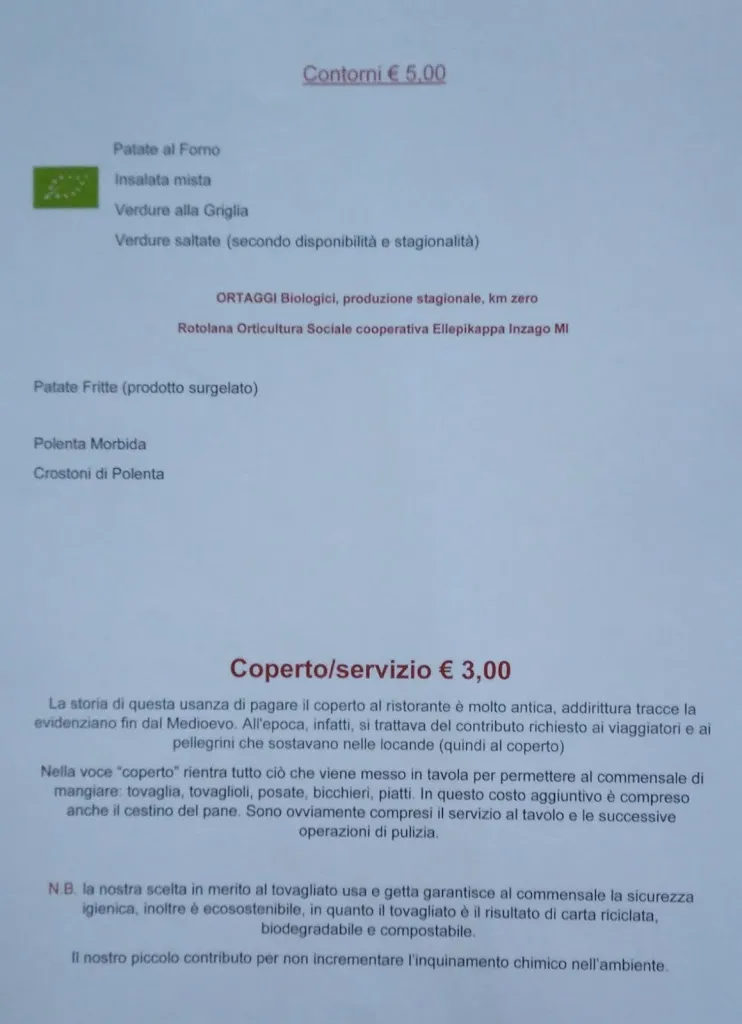 Contorni € 5,00

Patate al Forno
Insalata mista
Verdure alla Griglia
Verdure saltate (secondo disponibilità e stagionalità)

ORTAGGI Biologici, produzione stagionale, km zero
Rotolana Orticultura Sociale cooperativa Ellepikappa Inzago MI

Patate Fritte (prodotto surgelato)

Polenta Morbida
Crostoni di Polenta

Coperto/servizio € 3,00

La storia di questa usanza di pagare il coperto al ristorante è molto antica, addirittura tracce la evidenziano fin dal Medioevo. All'epoca, infatti, si trattava del contributo richiesto ai viaggiatori e ai pellegrini che sostavano nelle locande (quindi al coperto)

Nella voce "coperto" rientra tutto ciò che viene messo in tavola per permettere al commensale di mangiare: tovaglia, tovaglioli, posate, bicchieri, piatti. In questo costo aggiuntivo è compreso anche il cestino del pane. Sono ovviamente compresi il servizio al tavolo e le successive operazioni di pulizia.

N.B. la nostra scelta in merito al tovagliato usa e getta garantisce al commensale la sicurezza igienica, inoltre è ecosostenibile, in quanto il tovagliato è il risultato di carta riciclata, biodegradabile e compostabile.

Il nostro piccolo contributo per non incrementare l'inquinamento chimico nell'ambiente.